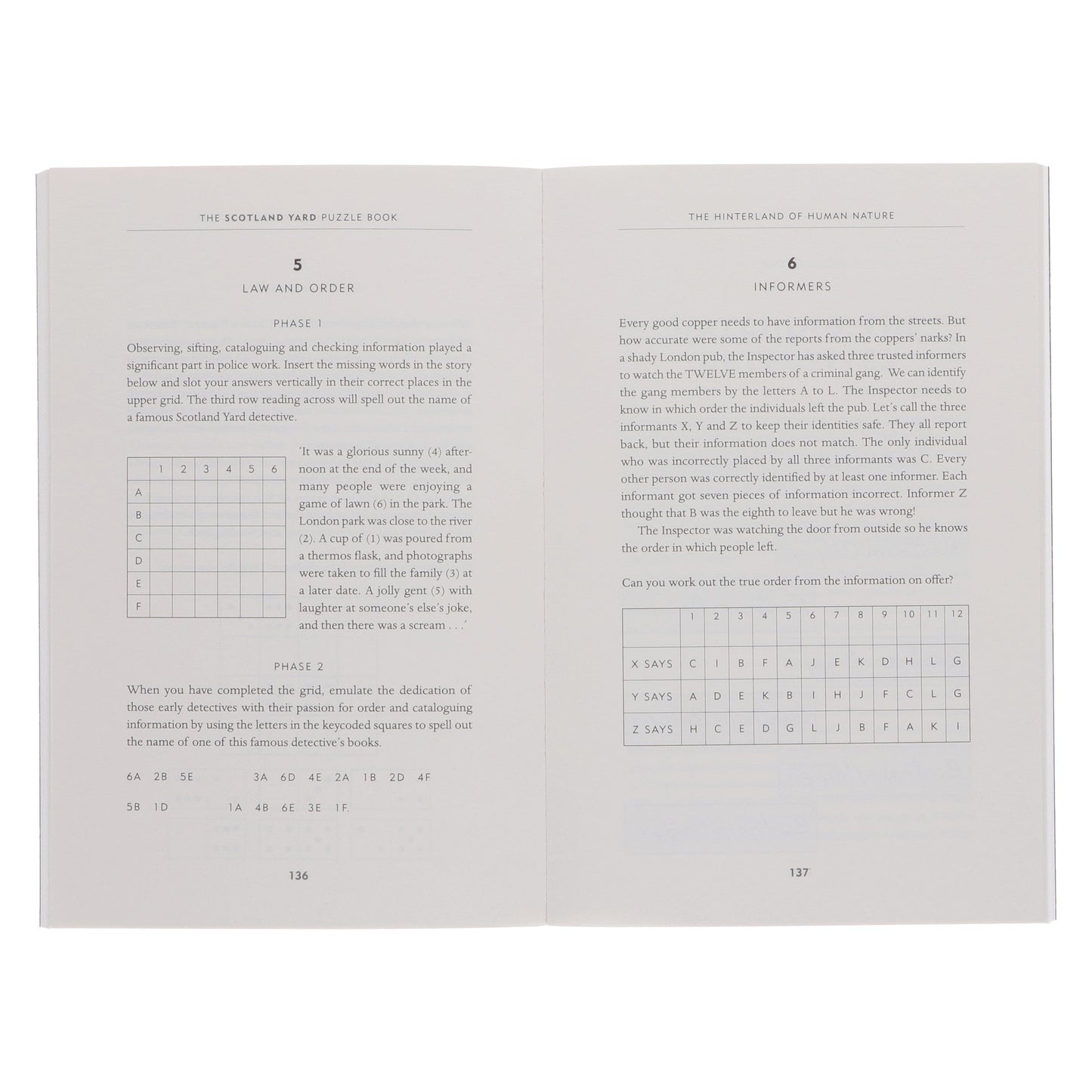 THE SCOTLAND YARD PUZZLE BOOK

5
LAW AND ORDER

PHASE 1

Observing, sifting, cataloguing and checking information played a significant part in police work. Insert the missing words in the story below and slot your answers vertically in their correct places in the upper grid. The third row reading across will spell out the name of a famous Scotland Yard detective.

| | 1 | 2 | 3 | 4 | 5 | 6 |
|---|---|---|---|---|---|---|
| A | | | | | | |
| B | | | | | | |
| C | | | | | | |
| D | | | | | | |
| E | | | | | | |
| F | | | | | | |

'It was a glorious sunny (4) afternoon at the end of the week, and many people were enjoying a game of lawn (6) in the park. The London park was close to the river (2). A cup of (1) was poured from a thermos flask, and photographs were taken to fill the family (3) at a later date. A jolly gent (5) with laughter at someone's else's joke, and then there was a scream . . .'

PHASE 2

When you have completed the grid, emulate the dedication of those early detectives with their passion for order and cataloguing information by using the letters in the keycoded squares to spell out the name of one of this famous detective's books.

6A 2B 5E 3A 6D 4E 2A 1B 2D 4F

5B 1D 1A 4B 6E 3E 1F.

136

THE HINTERLAND OF HUMAN NATURE

6
INFORMERS

Every good copper needs to have information from the streets. But how accurate were some of the reports from the coppers' narks? In a shady London pub, the Inspector has asked three trusted informers to watch the TWELVE members of a criminal gang. We can identify the gang members by the letters A to L. The Inspector needs to know in which order the individuals left the pub. Let's call the three informants X, Y and Z to keep their identities safe. They all report back, but their information does not match. The only individual who was incorrectly placed by all three informants was C. Every other person was correctly identified by at least one informer. Each informant got seven pieces of information incorrect. Informer Z thought that B was the eighth to leave but he was wrong!

The Inspector was watching the door from outside so he knows the order in which people left.

Can you work out the true order from the information on offer?

| | 1 | 2 | 3 | 4 | 5 | 6 | 7 | 8 | 9 | 10 | 11 | 12 |
|---|---|---|---|---|---|---|---|---|---|---|---|---|
| X SAYS | C | I | B | F | A | J | E | K | D | H | L | G |
| Y SAYS | A | D | E | K | B | I | H | J | F | C | L | G |
| Z SAYS | H | C | E | D | G | L | J | B | F | A | K | I |

137